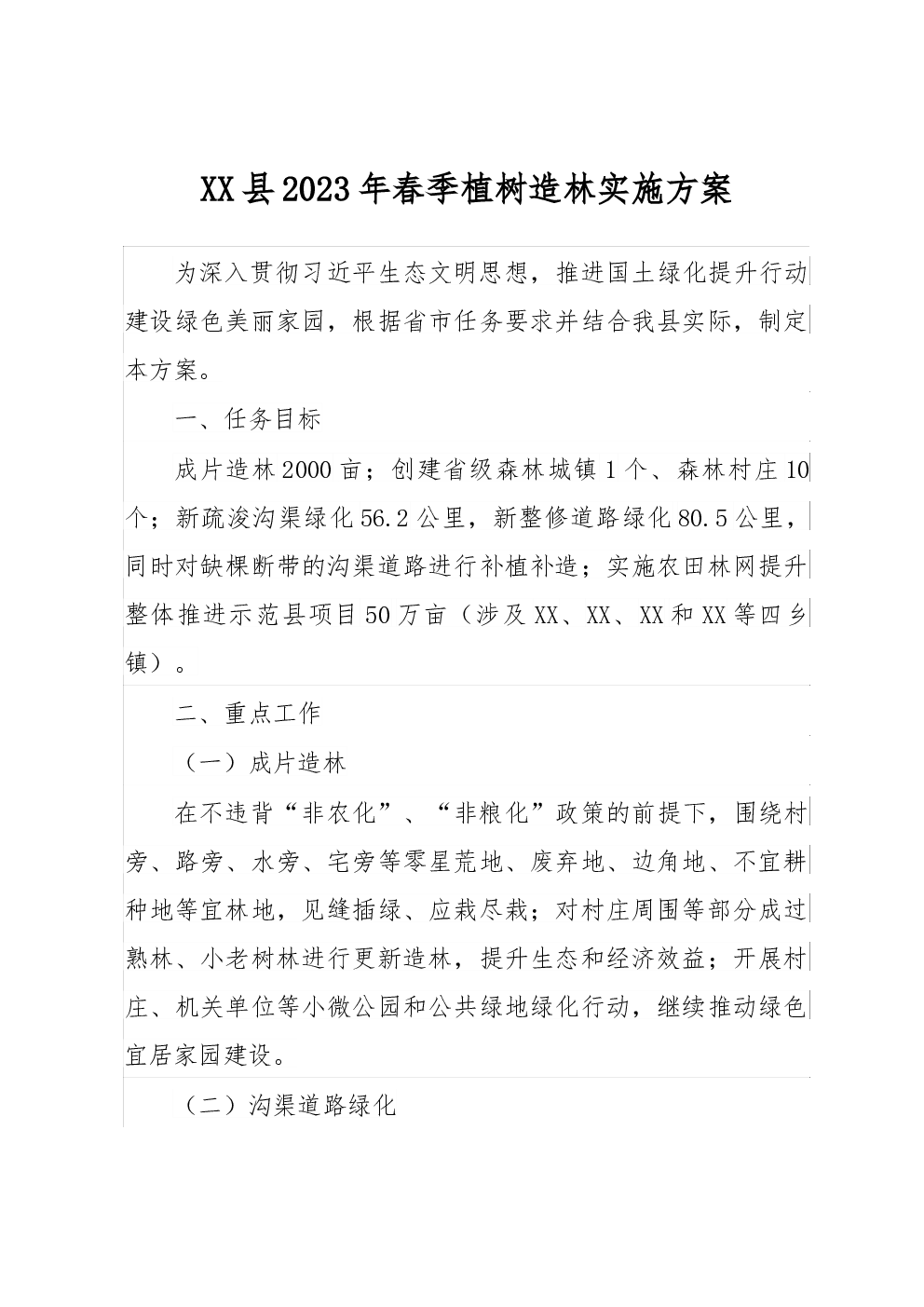 XX县2023年春季植树造林实施方案

为深入贯彻习近平生态文明思想，推进国土绿化提升行动建设绿色美丽家园，根据省市任务要求并结合我县实际，制定本方案。

一、任务目标

成片造林2000亩；创建省级森林城镇1个、森林村庄10个；新疏浚沟渠绿化56.2公里，新整修道路绿化80.5公里，同时对缺棵断带的沟渠道路进行补植补造；实施农田林网提升整体推进示范县项目50万亩（涉及XX、XX、XX和XX等四乡镇）。

二、重点工作

（一）成片造林

在不违背“非农化”、“非粮化”政策的前提下，围绕村旁、路旁、水旁、宅旁等零星荒地、废弃地、边角地、不宜耕种地等宜林地，见缝插绿、应栽尽栽；对村庄周围等部分成过熟林、小老树林进行更新造林，提升生态和经济效益；开展村庄、机关单位等小微公园和公共绿地绿化行动，继续推动绿色宜居家园建设。

（二）沟渠道路绿化